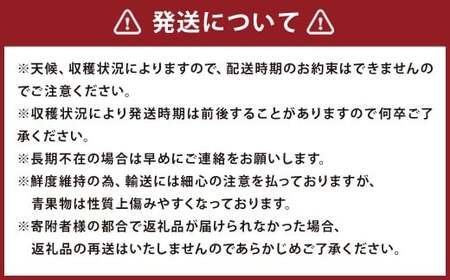 発送について

※天候、収穫状況によりますので、配送時期のお約束はできませんのでご注意ください。
※収穫状況により発送時期は前後することがありますので何卒ご了承ください。
※長期不在の場合は早めにご連絡をお願いします。
※鮮度維持の為、輸送には細心の注意を払っておりますが、青果物は性質上傷みやすくなっております。
※寄附者様の都合で返礼品が届けられなかった場合、返礼品の再送はいたしませんのであらかじめご了承ください。